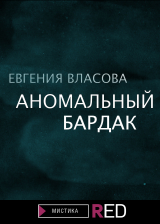 ЕВГЕНИЯ ВЛАСОВА
АНОМАЛЬНЫЙ БАРДАК

МИСТИКА
RED